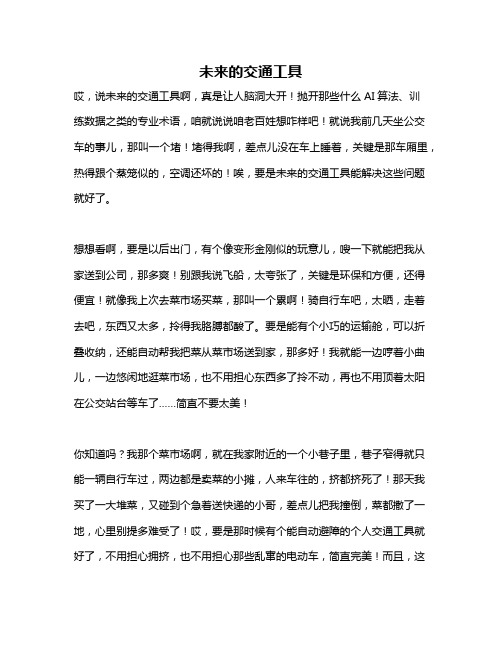 未来的交通工具

哎，说未来的交通工具啊，真是让人脑洞大开！抛开那些什么 AI 算法、训练数据之类的专业术语，咱就说说咱老百姓想咋样吧！就说我前几天坐公交车的事儿，那叫一个堵！堵得我啊，差点儿没在车上睡着，关键是那车厢里，热得跟个蒸笼似的，空调还坏的！唉，要是未来的交通工具能解决这些问题就好了。

想想看啊，要是以后出门，有个像变形金刚似的玩意儿，嗖一下就能把我从家送到公司，那多爽！别跟我说飞船，太夸张了，关键是环保和方便，还得便宜！就像我上次去菜市场买菜，那叫一个累啊！骑自行车吧，太晒，走着去吧，东西又太多，拎得我胳膊都酸了。要是能有个小巧的运输舱，可以折叠收纳，还能自动帮我把菜从菜市场送到家，那多好！我就能一边哼着小曲儿，一边悠闲地逛菜市场，也不用担心东西多了拎不动，再也不用顶着太阳在公交站台等车了……简直不要太美！

你知道吗？我那个菜市场啊，就在我家附近的一个小巷子里，巷子窄得就只能一辆自行车过，两边都是卖菜的小摊，人来车往的，挤都挤死了！那天我买了一大堆菜，又碰到个急着送快递的小哥，差点儿把我撞倒，菜都撒了一地，心里别提多难受了！哎，要是那时候有个能自动避障的个人交通工具就好了，不用担心拥挤，也不用担心那些乱窜的电动车，简直完美！而且，这